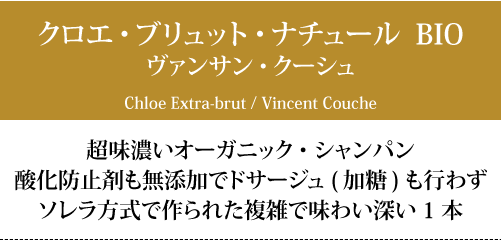 クロエ・ブリュット・ナチュール BIO
ヴァンサン・クーシュ

Chloe Extra-brut / Vincent Couche

超味濃いオーガニック・シャンパン
酸化防止剤も無添加でドサージュ ( 加糖 ) も行わず
ソレラ方式で作られた複雑で味わい深い 1 本